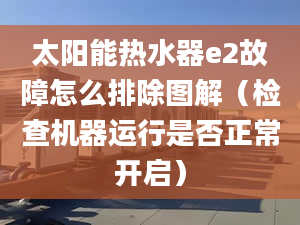 太阳能热水器e2故障怎么排除图解（检查机器运行是否正常开启）